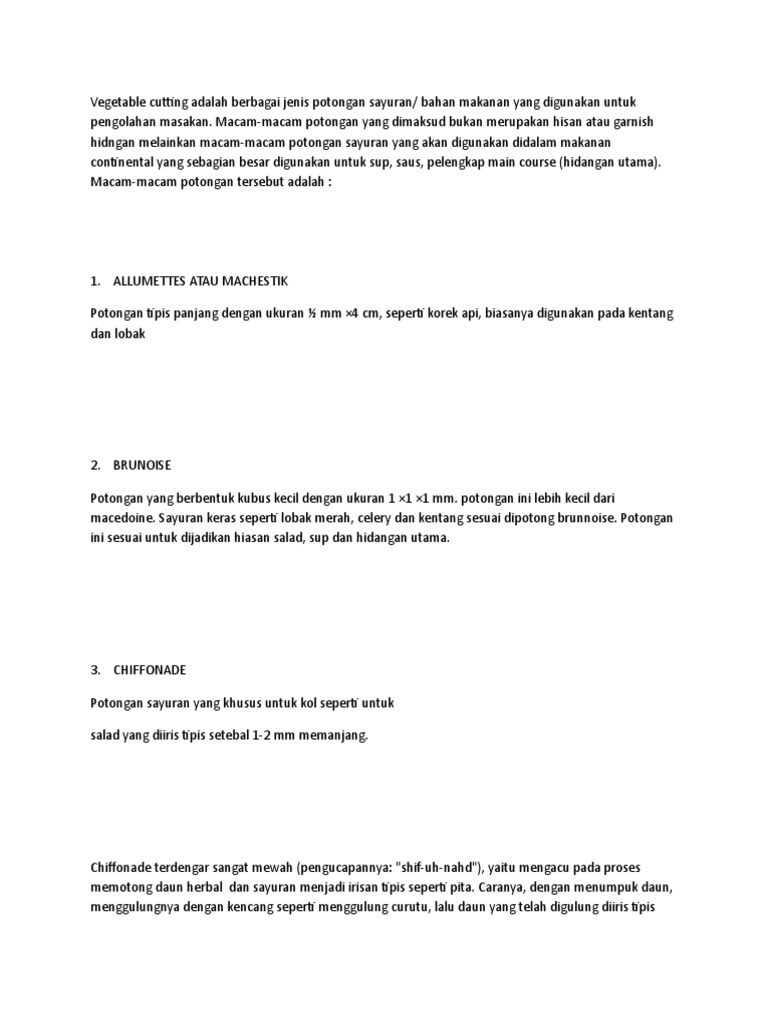 Vegetable cutting adalah berbagai jenis potongan sayuran/ bahan makanan yang digunakan untuk pengolahan masakan. Macam-macam potongan yang dimaksud bukan merupakan hisan atau garnish hidngan melainkan macam-macam potongan sayuran yang akan digunakan didalam makanan continental yang sebagian besar digunakan untuk sup, saus, pelengkap main course (hidangan utama). Macam-macam potongan tersebut adalah :

1. ALLUMETTES ATAU MACHESTIK

Potongan tipis panjang dengan ukuran ½ mm ×4 cm, seperti korek api, biasanya digunakan pada kentang dan lobak

2. BRUNOISE

Potongan yang berbentuk kubus kecil dengan ukuran 1 ×1 ×1 mm. potongan ini lebih kecil dari macedoine. Sayuran keras seperti lobak merah, celery dan kentang sesuai dipotong brunnoise. Potongan ini sesuai untuk dijadikan hiasan salad, sup dan hidangan utama.

3. CHIFFONADE

Potongan sayuran yang khusus untuk kol seperti untuk

salad yang diiris tipis setebal 1-2 mm memanjang.

Chiffonade terdengar sangat mewah (pengucapannya: "shif-uh-nahd"), yaitu mengacu pada proses memotong daun herbal dan sayuran menjadi irisan tipis seperti pita. Caranya, dengan menumpuk daun, menggulungnya dengan kencang seperti menggulung curutu, lalu daun yang telah digulung diiris tipis